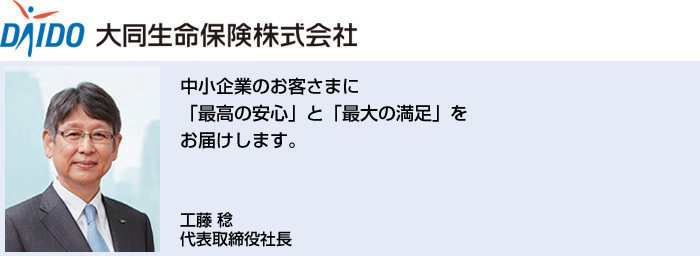 DAIDO 大同生命保険株式会社

中小企業のお客さまに
「最高の安心」と「最大の満足」を
お届けします。

工藤 稔
代表取締役社長